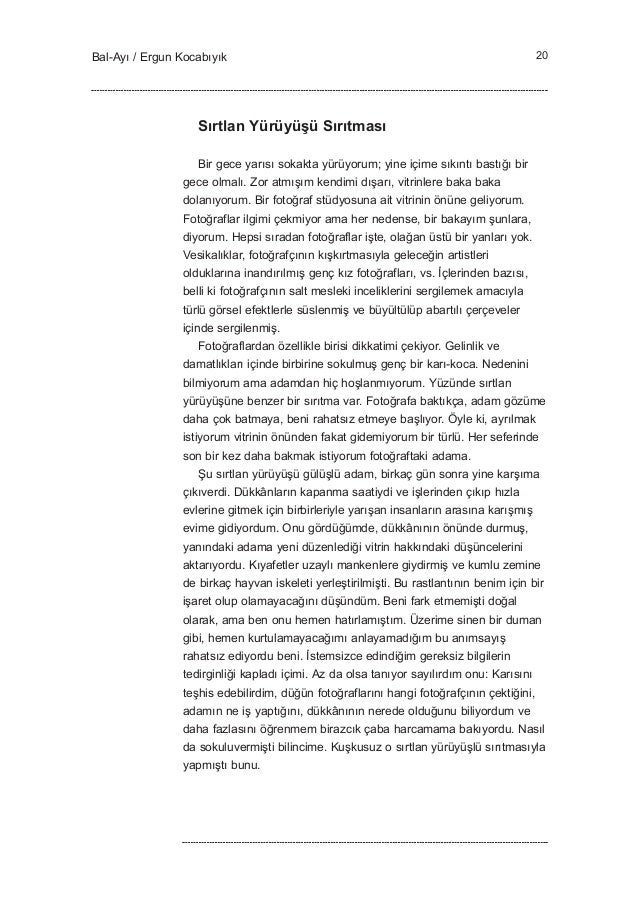 Bal-Ayı / Ergun Kocabıyık

20

Sırtlan Yürüyüşü Sırıtması

Bir gece yarısı sokakta yürüyorum; yine içime sıkıntı bastığı bir gece olmalı. Zor atmışım kendimi dışarı, vitrinlere baka baka dolanıyorum. Bir fotoğraf stüdyosuna ait vitrinin önüne geliyorum. Fotoğraflar ilgimi çekmiyor ama her nedense, bir bakayım şunlara, diyorum. Hepsi sıradan fotoğraflar işte, olağan üstü bir yanları yok. Vesikalıklar, fotoğrafçının kışkırtmasıyla geleceğin artistleri olduklarına inandırılmış genç kız fotoğrafları, vs. İçlerinden bazısı, belli ki fotoğrafçının salt mesleki inceliklerini sergilemek amacıyla türlü görsel efektlerle süslenmiş ve büyültülüp abartılı çerçeveler içinde sergilenmiş.

Fotoğraflardan özellikle birisi dikkatimi çekiyor. Gelinlik ve damatlıkları içinde birbirine sokulmuş genç bir karı-koca. Nedenini bilmiyorum ama adamdan hiç hoşlanmıyorum. Yüzünde sırtlan yürüyüşüne benzer bir sırıtma var. Fotoğrafa baktıkça, adam gözüme daha çok batmaya, beni rahatsız etmeye başlıyor. Öyle ki, ayrılmak istiyorum vitrinin önünden fakat gidemiyorum bir türlü. Her seferinde son bir kez daha bakmak istiyorum fotoğraftaki adama.

Şu sırtlan yürüyüşü gülüşlü adam, birkaç gün sonra yine karşıma çıkıverdi. Dükkânların kapanma saatiydi ve işlerinden çıkıp hızla evlerine gitmek için birbirleriyle yarışan insanların arasına karışmış evime gidiyordum. Onu gördüğümde, dükkânının önünde durmuş, yanındaki adama yeni düzenlediği vitrin hakkındaki düşüncelerini aktarıyordu. Kıyafetler uzaylı mankenlere giydirmiş ve kumlu zemine de birkaç hayvan iskeleti yerleştirilmişti. Bu rastlantının benim için bir işaret olup olamayacağını düşündüm. Beni fark etmemişti doğal olarak, ama ben onu hemen hatırlamıştım. Üzerime sinen bir duman gibi, hemen kurtulamayacağımı anlayamadığım bu anımsayış rahatsız ediyordu beni. İstemsizce edindiğim gereksiz bilgilerin tedirginliği kapladı içimi. Az da olsa tanıyor sayılırdım onu: Karısını teşhis edebilirdim, düğün fotoğraflarını hangi fotoğrafçının çektiğini, adamın ne iş yaptığını, dükkânının nerede olduğunu biliyordum ve daha fazlasını öğrenmem birazcık çaba harcamama bakıyordu. Nasıl da sokuluvermişti bilincime. Kuşkusuz o sırtlan yürüyüşlü sırıtmasıyla yapmıştı bunu.